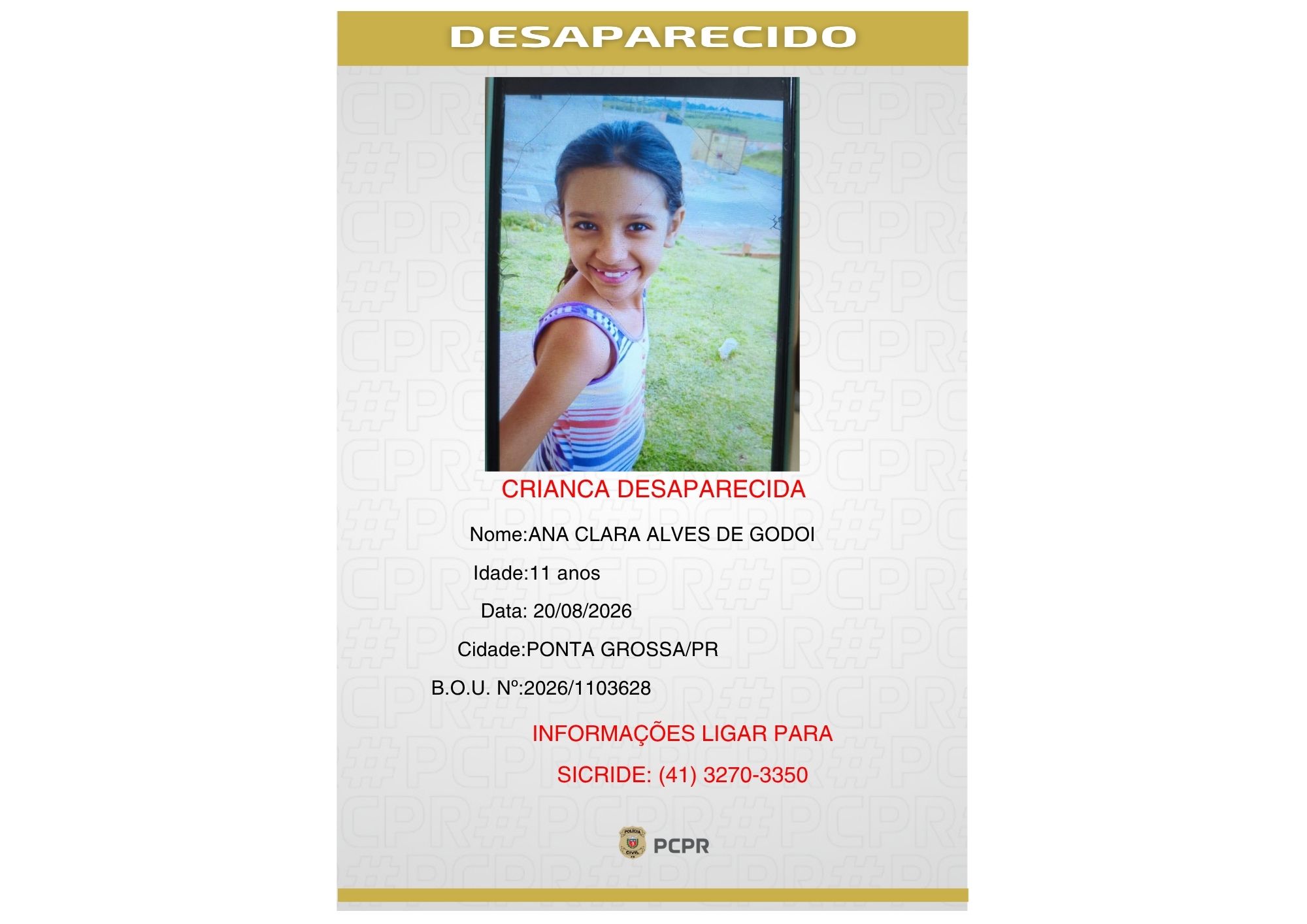 DESAPARECIDO

CRIANCA DESAPARECIDA

Nome:ANA CLARA ALVES DE GODOI

Idade:11 anos

Data: 20/08/2026

Cidade:PONTA GROSSA/PR

B.O.U. Nº:2026/1103628

INFORMAÇÕES LIGAR PARA

SICRIDE: (41) 3270-3350

POLÍCIA CIVIL PR

PCPR